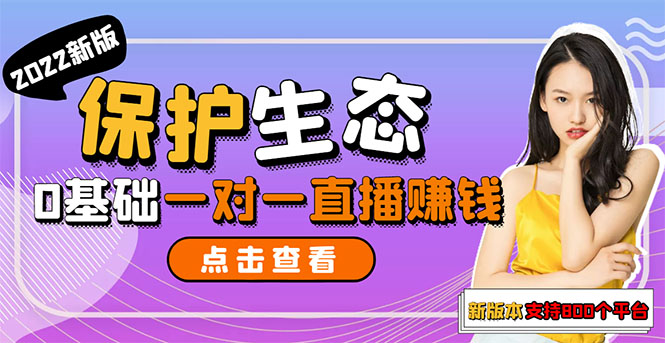 2022新版

保护生态

0基础一对一直播赚钱

点击查看

新版本 支持800个平台